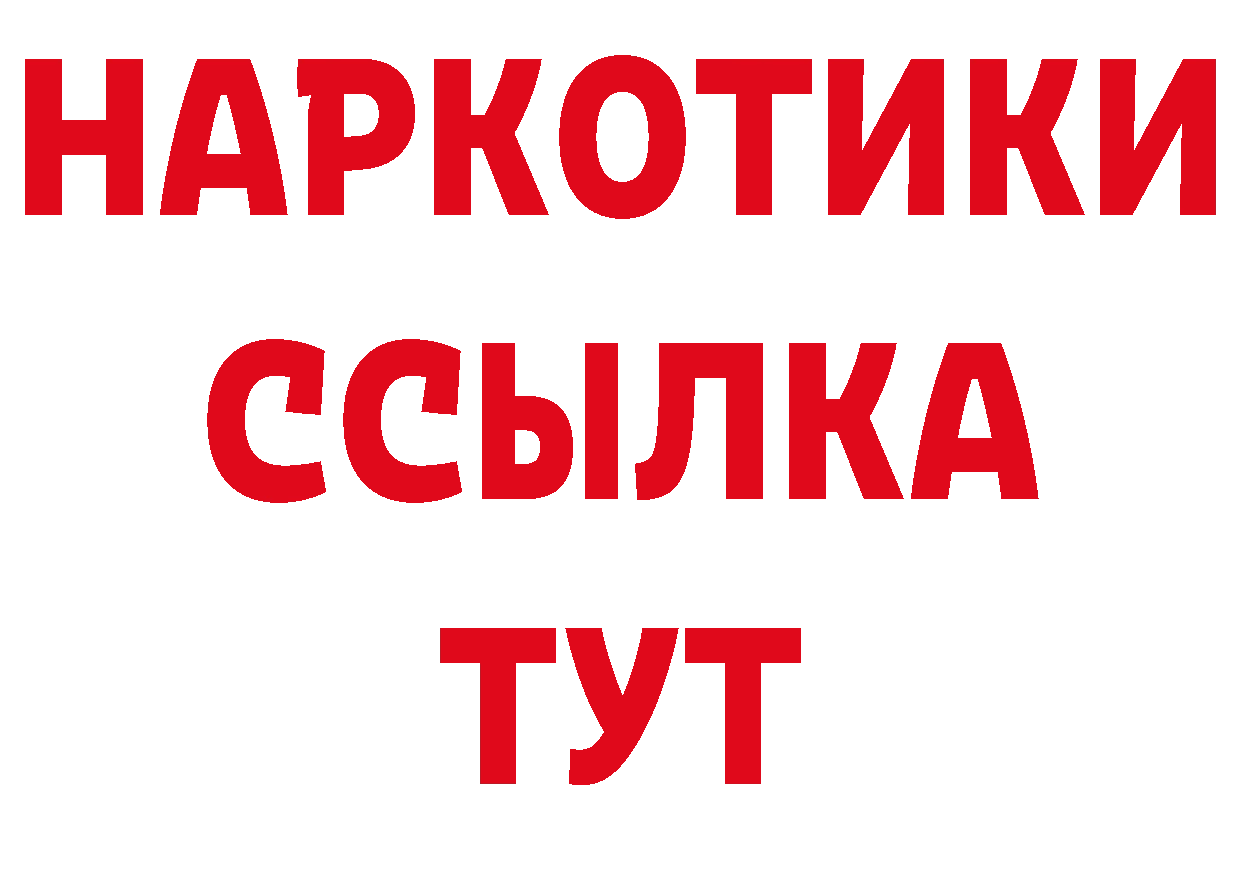 НАРКОТИКИ ССЫЛКА ТУТ